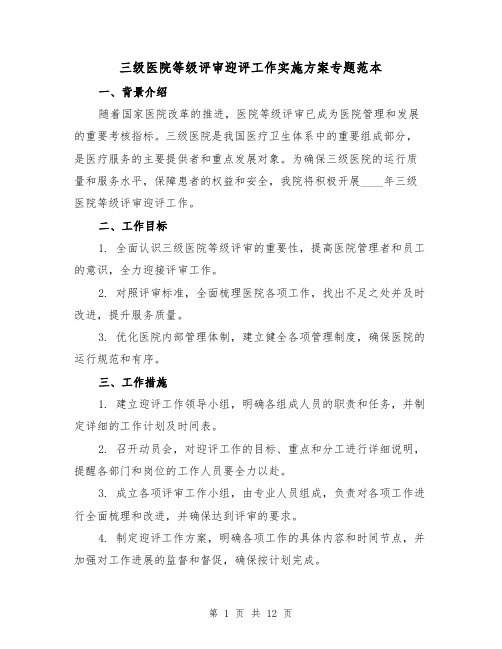 三级医院等级评审迎评工作实施方案专题范本

一、背景介绍

随着国家医院改革的推进，医院等级评审已成为医院管理和发展的重要考核指标。三级医院是我国医疗卫生体系中的重要组成部分，是医疗服务的主要提供者和重点发展对象。为确保三级医院的运行质量和服务水平，保障患者的权益和安全，我院将积极开展____年三级医院等级评审迎评工作。

二、工作目标

1. 全面认识三级医院等级评审的重要性，提高医院管理者和员工的意识，全力迎接评审工作。

2. 对照评审标准，全面梳理医院各项工作，找出不足之处并及时改进，提升服务质量。

3. 优化医院内部管理体制，建立健全各项管理制度，确保医院的运行规范和有序。

三、工作措施

1. 建立迎评工作领导小组，明确各组成人员的职责和任务，并制定详细的工作计划及时间表。

2. 召开动员会，对迎评工作的目标、重点和分工进行详细说明，提醒各部门和岗位的工作人员要全力以赴。

3. 成立各项评审工作小组，由专业人员组成，负责对各项工作进行全面梳理和改进，并确保达到评审的要求。

4. 制定迎评工作方案，明确各项工作的具体内容和时间节点，并加强对工作进展的监督和督促，确保按计划完成。

第 1 页 共 12 页